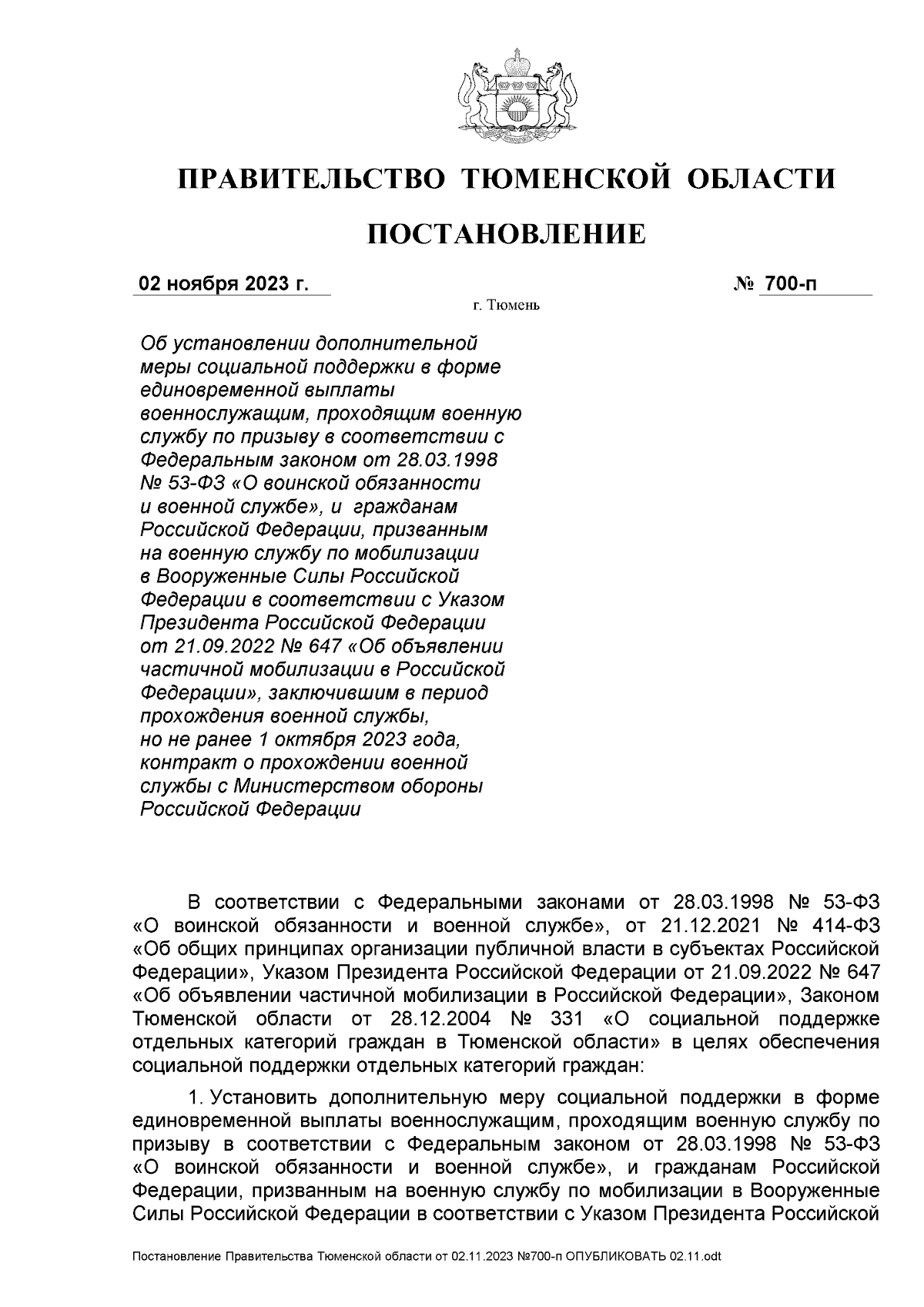 ПРАВИТЕЛЬСТВО ТЮМЕНСКОЙ ОБЛАСТИ

ПОСТАНОВЛЕНИЕ

02 ноября 2023 г. № 700-п

г. Тюмень

Об установлении дополнительной меры социальной поддержки в форме единовременной выплаты военнослужащим, проходящим военную службу по призыву в соответствии с Федеральным законом от 28.03.1998 № 53-ФЗ «О воинской обязанности и военной службе», и гражданам Российской Федерации, призванным на военную службу по мобилизации в Вооруженные Силы Российской Федерации в соответствии с Указом Президента Российской Федерации от 21.09.2022 № 647 «Об объявлении частичной мобилизации в Российской Федерации», заключившим в период прохождения военной службы, но не ранее 1 октября 2023 года, контракт о прохождении военной службы с Министерством обороны Российской Федерации

В соответствии с Федеральными законами от 28.03.1998 № 53-ФЗ «О воинской обязанности и военной службе», от 21.12.2021 № 414-ФЗ «Об общих принципах организации публичной власти в субъектах Российской Федерации», Указом Президента Российской Федерации от 21.09.2022 № 647 «Об объявлении частичной мобилизации в Российской Федерации», Законом Тюменской области от 28.12.2004 № 331 «О социальной поддержке отдельных категорий граждан в Тюменской области» в целях обеспечения социальной поддержки отдельных категорий граждан:

1. Установить дополнительную меру социальной поддержки в форме единовременной выплаты военнослужащим, проходящим военную службу по призыву в соответствии с Федеральным законом от 28.03.1998 № 53-ФЗ «О воинской обязанности и военной службе», и гражданам Российской Федерации, призванным на военную службу по мобилизации в Вооруженные Силы Российской Федерации в соответствии с Указом Президента Российской

Постановление Правительства Тюменской области от 02.11.2023 №700-п ОПУБЛИКОВАТЬ 02.11.odt